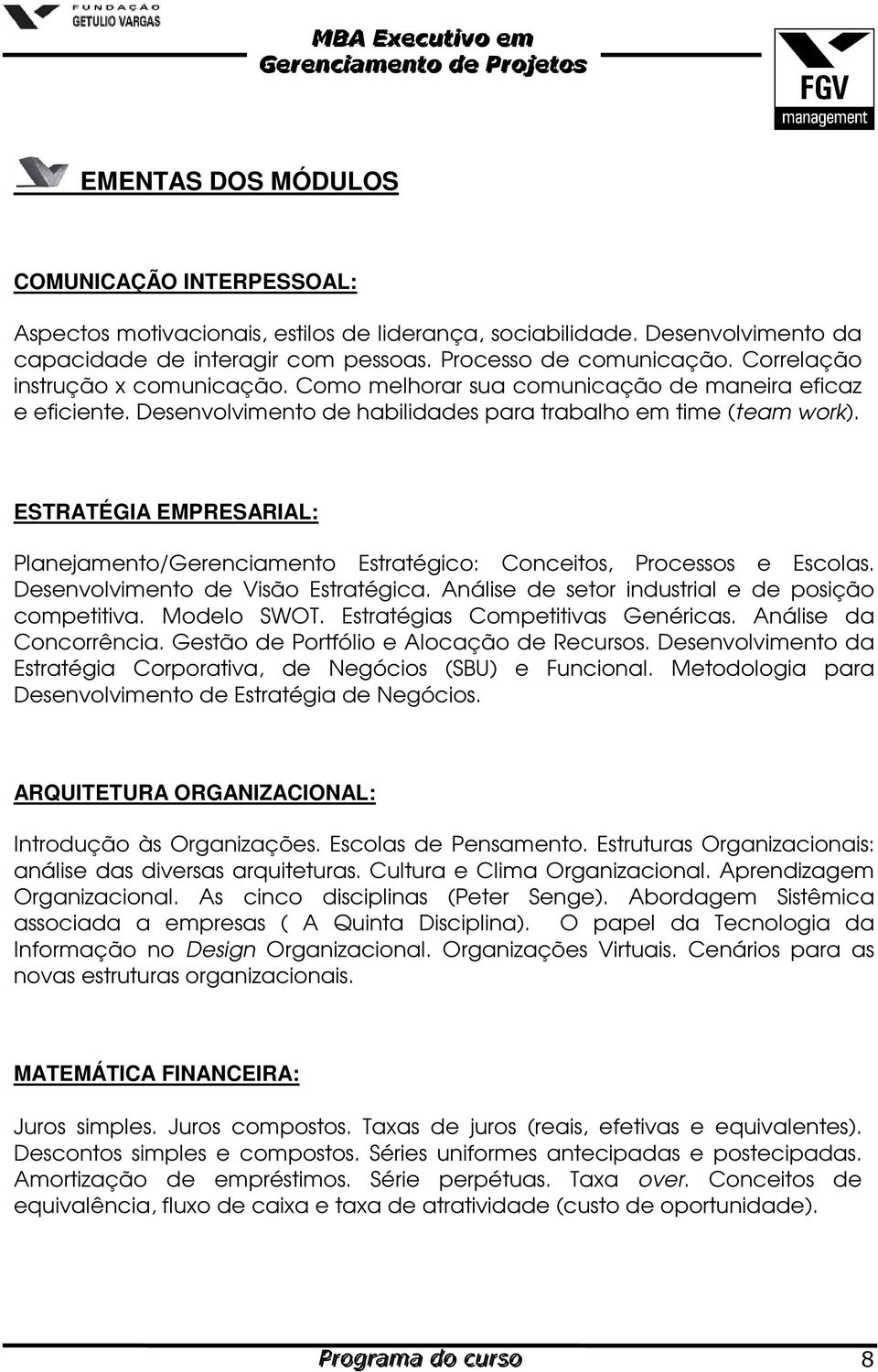 FUNDAÇÃO GETULIO VARGAS

MBA Executivo em Gerenciamento de Projetos

FGV management

EMENTAS DOS MÓDULOS

COMUNICAÇÃO INTERPESSOAL:

Aspectos motivacionais, estilos de liderança, sociabilidade. Desenvolvimento da capacidade de interagir com pessoas. Processo de comunicação. Correlação instrução x comunicação. Como melhorar sua comunicação de maneira eficaz e eficiente. Desenvolvimento de habilidades para trabalho em time (team work).

ESTRATÉGIA EMPRESARIAL:

Planejamento/Gerenciamento Estratégico: Conceitos, Processos e Escolas. Desenvolvimento de Visão Estratégica. Análise de setor industrial e de posição competitiva. Modelo SWOT. Estratégias Competitivas Genéricas. Análise da Concorrência. Gestão de Portfólio e Alocação de Recursos. Desenvolvimento da Estratégia Corporativa, de Negócios (SBU) e Funcional. Metodologia para Desenvolvimento de Estratégia de Negócios.

ARQUITETURA ORGANIZACIONAL:

Introdução às Organizações. Escolas de Pensamento. Estruturas Organizacionais: análise das diversas arquiteturas. Cultura e Clima Organizacional. Aprendizagem Organizacional. As cinco disciplinas (Peter Senge). Abordagem Sistêmica associada a empresas ( A Quinta Disciplina). O papel da Tecnologia da Informação no Design Organizacional. Organizações Virtuais. Cenários para as novas estruturas organizacionais.

MATEMÁTICA FINANCEIRA:

Juros simples. Juros compostos. Taxas de juros (reais, efetivas e equivalentes). Descontos simples e compostos. Séries uniformes antecipadas e postecipadas. Amortização de empréstimos. Série perpétuas. Taxa over. Conceitos de equivalência, fluxo de caixa e taxa de atratividade (custo de oportunidade).

Programa do curso 8